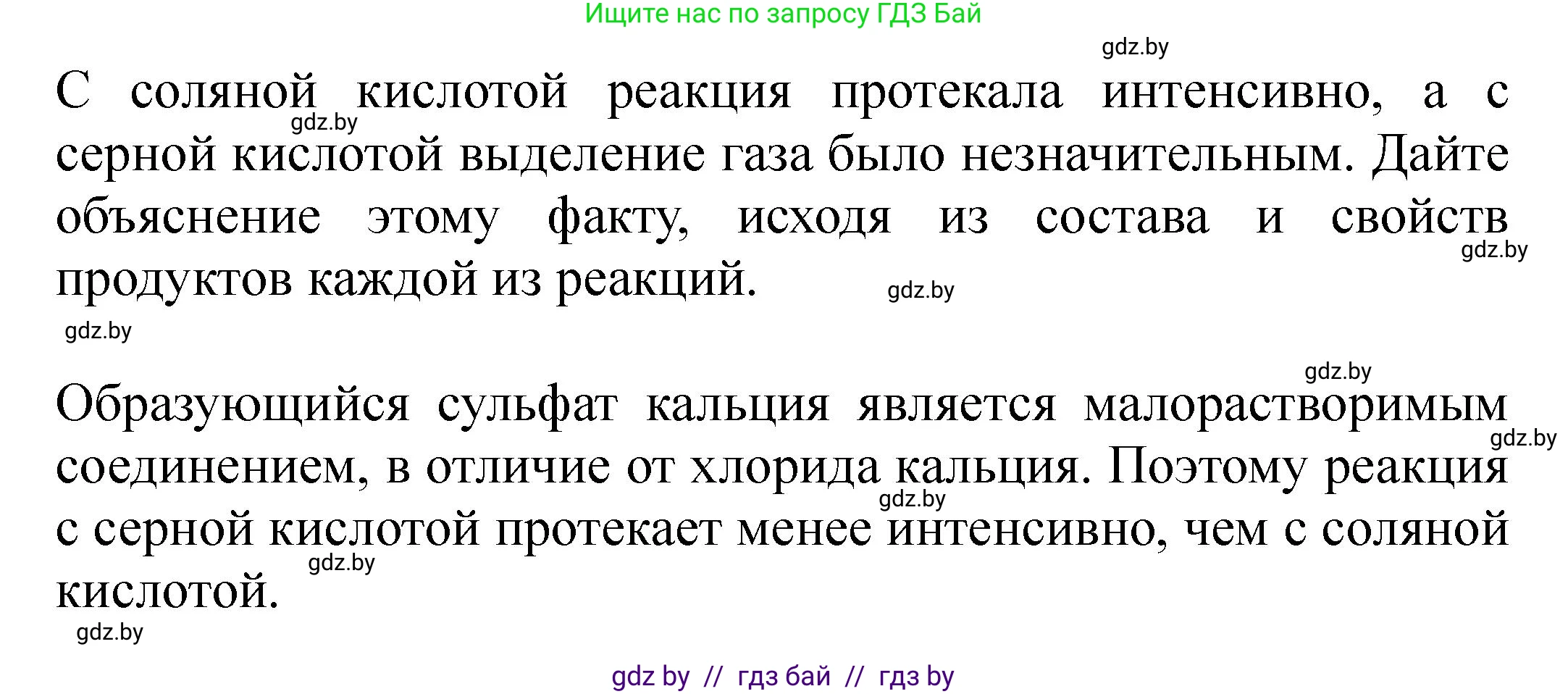 Ищите нас по запросу ГДЗ Бай

gdz.by

С соляной кислотой реакция протекала интенсивно, а с серной кислотой выделение газа было незначительным. Дайте объяснение этому факту, исходя из состава и свойств продуктов каждой из реакций.

gdz.by gdz.by gdz.by gdz.by

gdz.by

Образующийся сульфат кальция является малорастворимым соединением, в отличие от хлорида кальция. Поэтому реакция с серной кислотой протекает менее интенсивно, чем с соляной кислотой.

gdz.by gdz.by gdz.by gdz.by

gdz by // гдз бай // гдз by